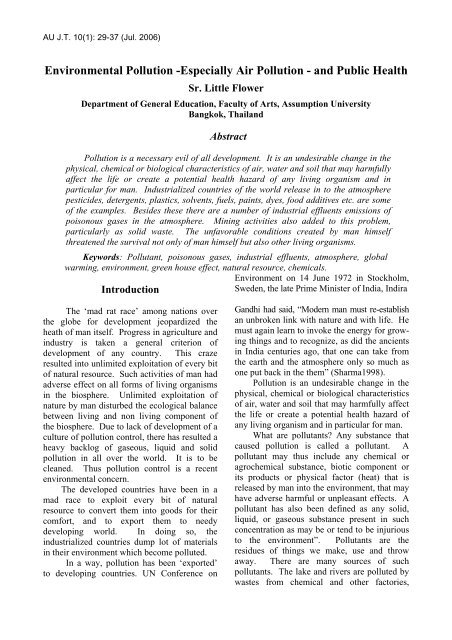 AU J.T. 10(1): 29-37 (Jul. 2006)

Environmental Pollution -Especially Air Pollution - and Public Health

Sr. Little Flower

Department of General Education, Faculty of Arts, Assumption University
Bangkok, Thailand

Abstract

Pollution is a necessary evil of all development. It is an undesirable change in the physical, chemical or biological characteristics of air, water and soil that may harmfully affect the life or create a potential health hazard of any living organism and in particular for man. Industrialized countries of the world release in to the atmosphere pesticides, detergents, plastics, solvents, fuels, paints, dyes, food additives etc. are some of the examples. Besides these there are a number of industrial effluents emissions of poisonous gases in the atmosphere. Mining activities also added to this problem, particularly as solid waste. The unfavorable conditions created by man himself threatened the survival not only of man himself but also other living organisms.

Keywords: Pollutant, poisonous gases, industrial effluents, atmosphere, global warming, environment, green house effect, natural resource, chemicals.

Introduction

The 'mad rat race' among nations over the globe for development jeopardized the heath of man itself. Progress in agriculture and industry is taken a general criterion of development of any country. This craze resulted into unlimited exploitation of every bit of natural resource. Such activities of man had adverse effect on all forms of living organisms in the biosphere. Unlimited exploitation of nature by man disturbed the ecological balance between living and non living component of the biosphere. Due to lack of development of a culture of pollution control, there has resulted a heavy backlog of gaseous, liquid and solid pollution in all over the world. It is to be cleaned. Thus pollution control is a recent environmental concern.

The developed countries have been in a mad race to exploit every bit of natural resource to convert them into goods for their comfort, and to export them to needy developing world. In doing so, the industrialized countries dump lot of materials in their environment which become polluted.

In a way, pollution has been 'exported' to developing countries. UN Conference on Environment on 14 June 1972 in Stockholm, Sweden, the late Prime Minister of India, Indira Gandhi had said, "Modern man must re-establish an unbroken link with nature and with life. He must again learn to invoke the energy for growing things and to recognize, as did the ancients in India centuries ago, that one can take from the earth and the atmosphere only so much as one put back in the them" (Sharma1998).

Pollution is an undesirable change in the physical, chemical or biological characteristics of air, water and soil that may harmfully affect the life or create a potential health hazard of any living organism and in particular for man.

What are pollutants? Any substance that caused pollution is called a pollutant. A pollutant may thus include any chemical or agrochemical substance, biotic component or its products or physical factor (heat) that is released by man into the environment, that may have adverse harmful or unpleasant effects. A pollutant has also been defined as any solid, liquid, or gaseous substance present in such concentration as may be or tend to be injurious to the environment". Pollutants are the residues of things we make, use and throw away. There are many sources of such pollutants. The lake and rivers are polluted by wastes from chemical and other factories,